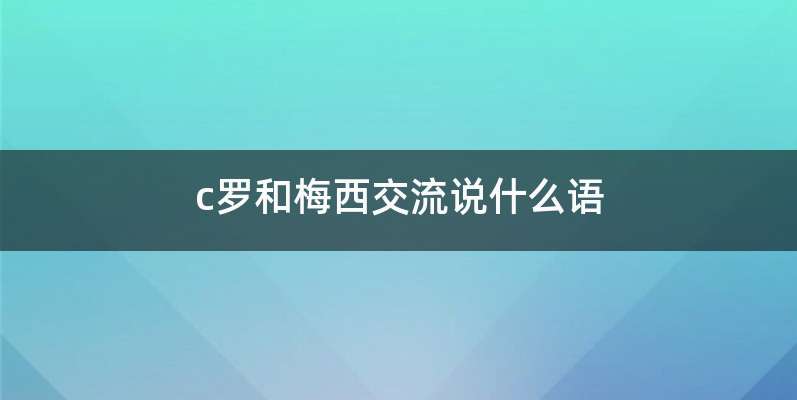 c罗和梅西交流说什么语